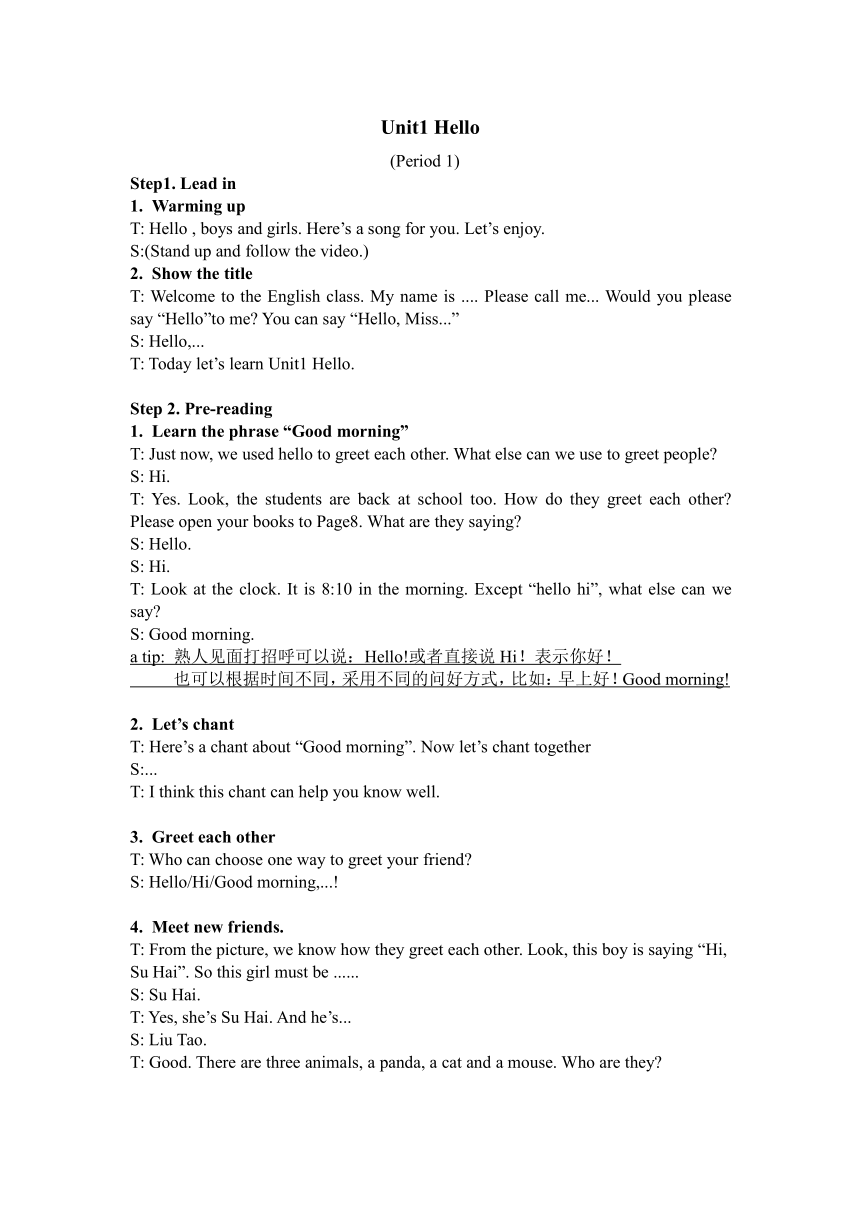 Unit1 Hello

(Period 1)

Step1. Lead in

1. Warming up

T: Hello , boys and girls. Here’s a song for you. Let’s enjoy.

S:(Stand up and follow the video.)

2. Show the title

T: Welcome to the English class. My name is .... Please call me... Would you please say “Hello”to me? You can say “Hello, Miss...”

S: Hello,...

T: Today let’s learn Unit1 Hello.

Step 2. Pre-reading

1. Learn the phrase “Good morning”

T: Just now, we used hello to greet each other. What else can we use to greet people?

S: Hi.

T: Yes. Look, the students are back at school too. How do they greet each other? Please open your books to Page8. What are they saying?

S: Hello.

S: Hi.

T: Look at the clock. It is 8:10 in the morning. Except “hello hi”, what else can we say?

S: Good morning.

a tip: 熟人见面打招呼可以说：Hello!或者直接说 Hi！表示你好！
也可以根据时间不同，采用不同的问好方式，比如：早上好！Good morning!

2. Let’s chant

T: Here’s a chant about “Good morning”. Now let’s chant together

S:...

T: I think this chant can help you know well.

3. Greet each other

T: Who can choose one way to greet your friend?

S: Hello/Hi/Good morning,...!

4. Meet new friends.

T: From the picture, we know how they greet each other. Look, this boy is saying “Hi, Su Hai”. So this girl must be ......

S: Su Hai.

T: Yes, she’s Su Hai. And he’s...

S: Liu Tao.

T: Good. There are three animals, a panda, a cat and a mouse. Who are they?